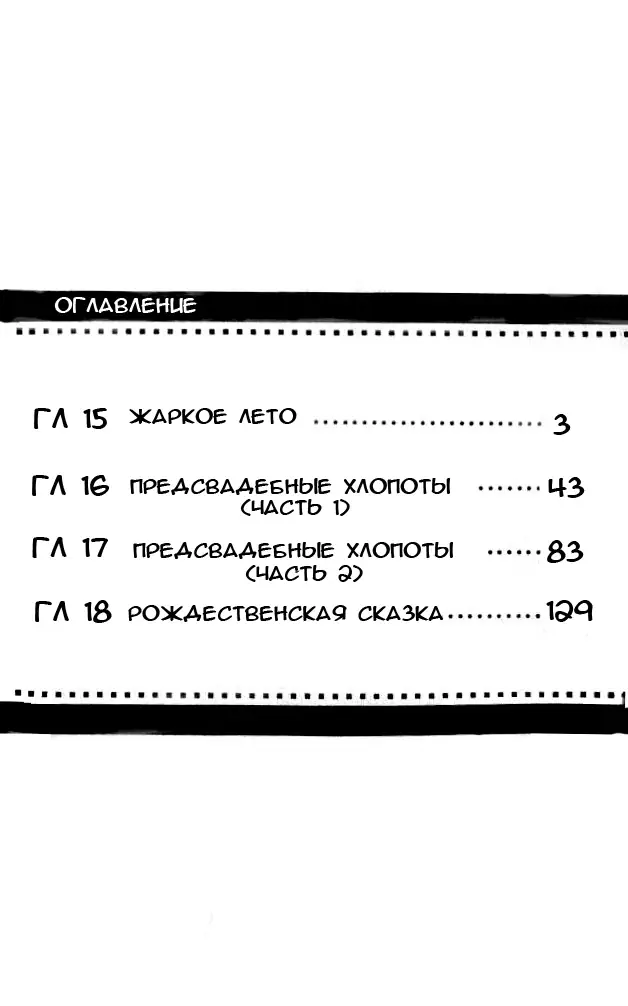 ОГЛАВЛЕНИЕ

ГЛ 15 ЖАРКОЕ ЛЕТО 3

ГЛ 16 ПРЕДСВАДЕБНЫЕ ХЛОПОТЫ (ЧАСТЬ 1) 43

ГЛ 17 ПРЕДСВАДЕБНЫЕ ХЛОПОТЫ (ЧАСТЬ 2) 83

ГЛ 18 РОЖДЕСТВЕНСКАЯ СКАЗКА 129